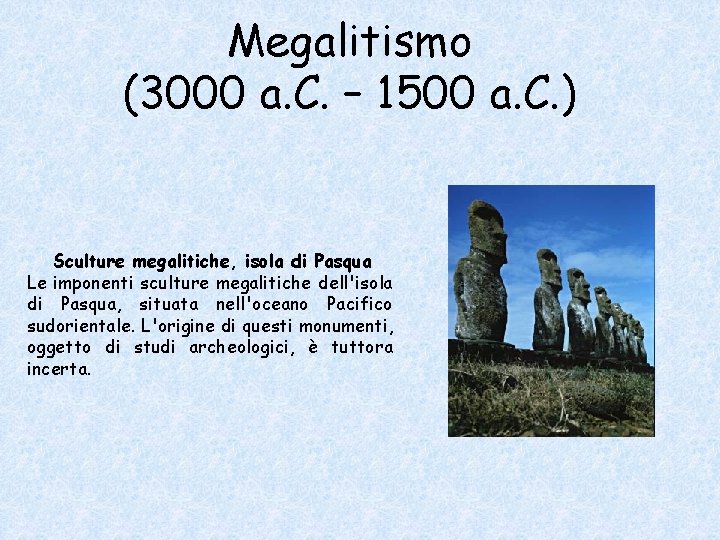 Megalitismo
(3000 a.C. – 1500 a.C.)

Sculture megalitiche, isola di Pasqua

Le imponenti sculture megalitiche dell'isola di Pasqua, situata nell'oceano Pacifico sudorientale. L'origine di questi monumenti, oggetto di studi archeologici, è tuttora incerta.